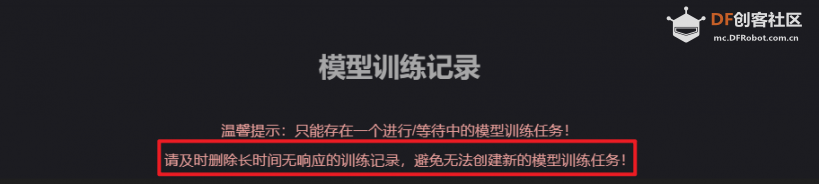 DF创客社区
mc.DFRobot.com.cn

模型训练记录

温馨提示：只能存在一个进行/等待中的模型训练任务！
请及时删除长时间无响应的训练记录，避免无法创建新的模型训练任务！